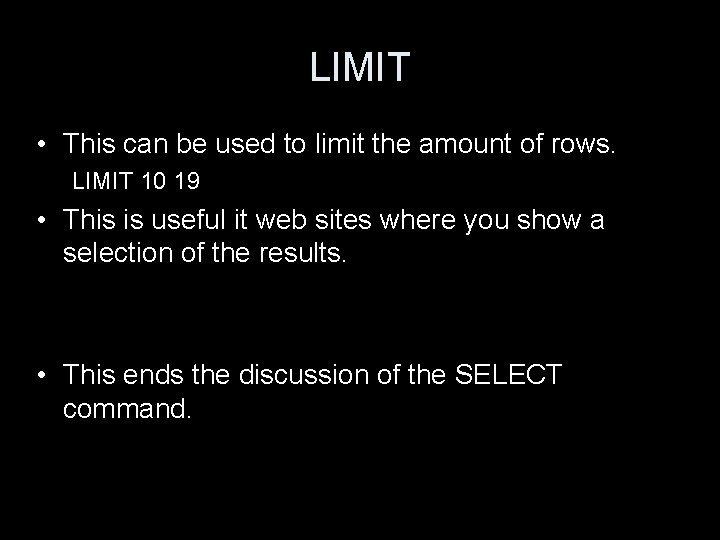 LIMIT

• This can be used to limit the amount of rows.

LIMIT 10 19

• This is useful it web sites where you show a selection of the results.

• This ends the discussion of the SELECT command.